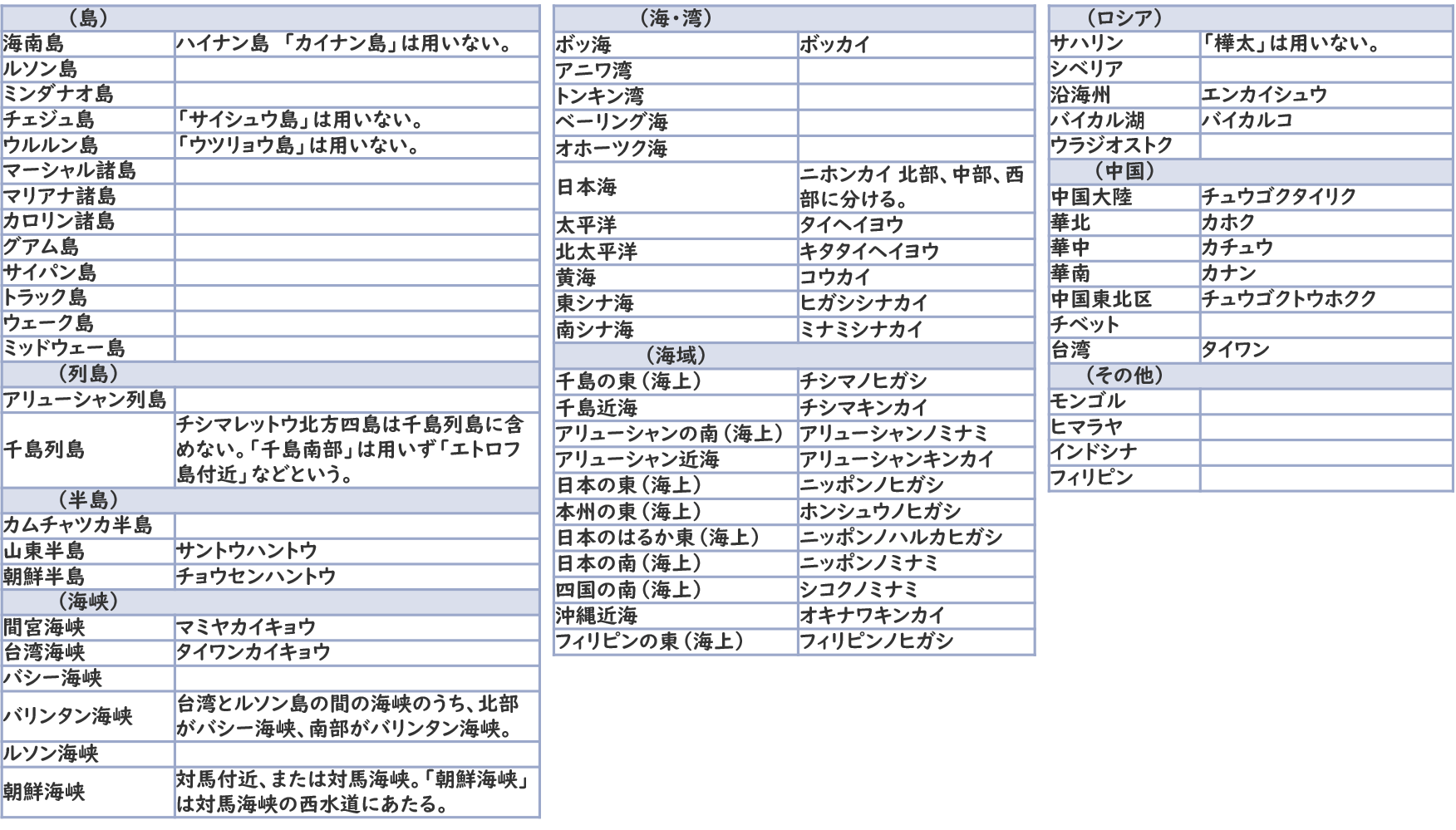 | （島） | |
|---|---|
| 海南島 | ハイナン島 「カイナン島」は用いない。 |
| ルソン島 | |
| ミンダナオ島 | |
| チェジュ島 | 「サイシュウ島」は用いない。 |
| ウルルン島 | 「ウツリョウ島」は用いない。 |
| マーシャル諸島 | |
| マリアナ諸島 | |
| カロリン諸島 | |
| グアム島 | |
| サイパン島 | |
| トラック島 | |
| ウェーク島 | |
| ミッドウェー島 | |
| （列島） | |
| アリューシャン列島 | |
| 千島列島 | チシマレットウ北方四島は千島列島に含めない。「千島南部」は用いず「エトロフ島付近」などという。 |
| （半島） | |
| カムチャツカ半島 | |
| 山東半島 | サントウハントウ |
| 朝鮮半島 | チョウセンハントウ |
| （海峡） | |
| 間宮海峡 | マミヤカイキョウ |
| 台湾海峡 | タイワンカイキョウ |
| バシー海峡 | |
| バリンタン海峡 | 台湾とルソン島の間の海峡のうち、北部がバシー海峡、南部がバリンタン海峡。 |
| ルソン海峡 | |
| 朝鮮海峡 | 対馬付近、または対馬海峡。「朝鮮海峡」は対馬海峡の西水道にあたる。 |

| （海・湾） | |
|---|---|
| ボッ海 | ボッカイ |
| アニワ湾 | |
| トンキン湾 | |
| ベーリング海 | |
| オホーツク海 | |
| 日本海 | ニホンカイ 北部、中部、西部に分ける。 |
| 太平洋 | タイヘイヨウ |
| 北太平洋 | キタタイヘイヨウ |
| 黄海 | コウカイ |
| 東シナ海 | ヒガシシナカイ |
| 南シナ海 | ミナミシナカイ |
| （海域） | |
| 千島の東（海上） | チシマノヒガシ |
| 千島近海 | チシマキンカイ |
| アリューシャンの南（海上） | アリューシャンノミナミ |
| アリューシャン近海 | アリューシャンキンカイ |
| 日本の東（海上） | ニッポンノヒガシ |
| 本州の東（海上） | ホンシュウノヒガシ |
| 日本のはるか東（海上） | ニッポンノハルカヒガシ |
| 日本の南（海上） | ニッポンノミナミ |
| 四国の南（海上） | シコクノミナミ |
| 沖縄近海 | オキナワキンカイ |
| フィリピンの東（海上） | フィリピンノヒガシ |

| （ロシア） | |
|---|---|
| サハリン | 「樺太」は用いない。 |
| シベリア | |
| 沿海州 | エンカイシュウ |
| バイカル湖 | バイカルコ |
| ウラジオストク | |
| （中国） | |
| 中国大陸 | チュウゴクタイリク |
| 華北 | カホク |
| 華中 | カチュウ |
| 華南 | カナン |
| 中国東北区 | チュウゴクトウホクク |
| チベット | |
| 台湾 | タイワン |
| （その他） | |
| モンゴル | |
| ヒマラヤ | |
| インドシナ | |
| フィリピン | |